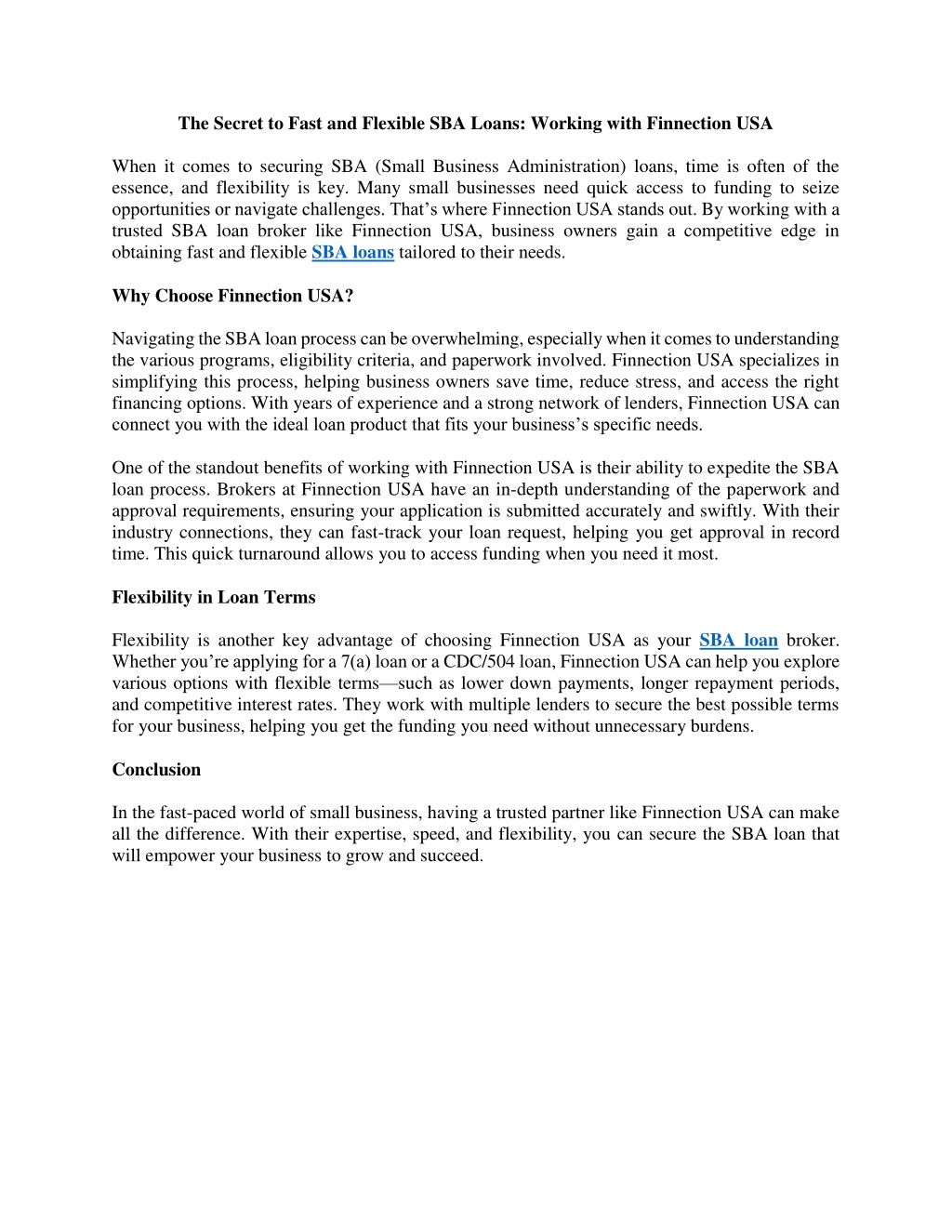 The Secret to Fast and Flexible SBA Loans: Working with Finnection USA

When it comes to securing SBA (Small Business Administration) loans, time is often of the essence, and flexibility is key. Many small businesses need quick access to funding to seize opportunities or navigate challenges. That's where Finnection USA stands out. By working with a trusted SBA loan broker like Finnection USA, business owners gain a competitive edge in obtaining fast and flexible SBA loans tailored to their needs.

Why Choose Finnection USA?

Navigating the SBA loan process can be overwhelming, especially when it comes to understanding the various programs, eligibility criteria, and paperwork involved. Finnection USA specializes in simplifying this process, helping business owners save time, reduce stress, and access the right financing options. With years of experience and a strong network of lenders, Finnection USA can connect you with the ideal loan product that fits your business's specific needs.

One of the standout benefits of working with Finnection USA is their ability to expedite the SBA loan process. Brokers at Finnection USA have an in-depth understanding of the paperwork and approval requirements, ensuring your application is submitted accurately and swiftly. With their industry connections, they can fast-track your loan request, helping you get approval in record time. This quick turnaround allows you to access funding when you need it most.

Flexibility in Loan Terms

Flexibility is another key advantage of choosing Finnection USA as your SBA loan broker. Whether you're applying for a 7(a) loan or a CDC/504 loan, Finnection USA can help you explore various options with flexible terms—such as lower down payments, longer repayment periods, and competitive interest rates. They work with multiple lenders to secure the best possible terms for your business, helping you get the funding you need without unnecessary burdens.

Conclusion

In the fast-paced world of small business, having a trusted partner like Finnection USA can make all the difference. With their expertise, speed, and flexibility, you can secure the SBA loan that will empower your business to grow and succeed.